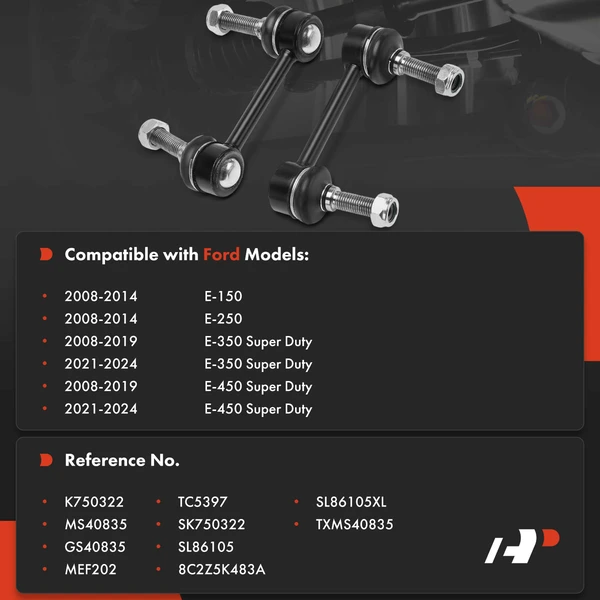 Compatible with Ford Models:

• 2008-2014 E-150
• 2008-2014 E-250
• 2008-2019 E-350 Super Duty
• 2021-2024 E-350 Super Duty
• 2008-2019 E-450 Super Duty
• 2021-2024 E-450 Super Duty

Reference No.

• K750322
• MS40835
• GS40835
• MEF202

• TC5397
• SK750322
• SL86105
• 8C2Z5K483A

• SL86105XL
• TXMS40835